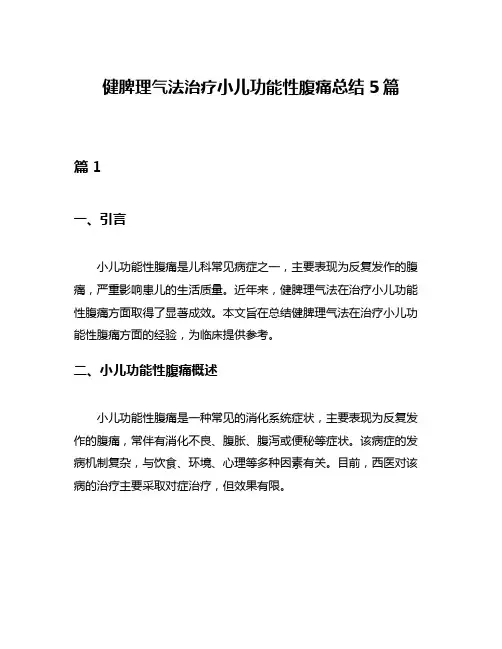 健脾理气法治疗小儿功能性腹痛总结 5 篇

篇 1

一、引言

小儿功能性腹痛是儿科常见病症之一，主要表现为反复发作的腹痛，严重影响患儿的生活质量。近年来，健脾理气法在治疗小儿功能性腹痛方面取得了显著成效。本文旨在总结健脾理气法在治疗小儿功能性腹痛方面的经验，为临床提供参考。

二、小儿功能性腹痛概述

小儿功能性腹痛是一种常见的消化系统症状，主要表现为反复发作的腹痛，常伴有消化不良、腹胀、腹泻或便秘等症状。该病症的发病机制复杂，与饮食、环境、心理等多种因素有关。目前，西医对该病的治疗主要采取对症治疗，但效果有限。